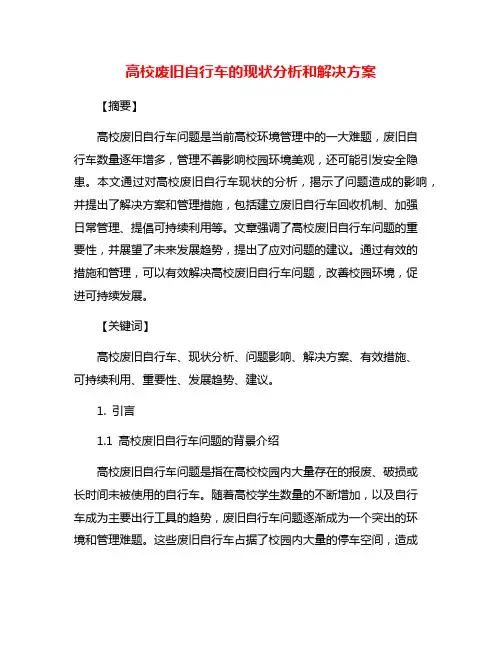 高校废旧自行车的现状分析和解决方案

【摘要】

高校废旧自行车问题是当前高校环境管理中的一大难题，废旧自行车数量逐年增多，管理不善影响校园环境美观，还可能引发安全隐患。本文通过对高校废旧自行车现状的分析，揭示了问题造成的影响，并提出了解决方案和管理措施，包括建立废旧自行车回收机制、加强日常管理、提倡可持续利用等。文章强调了高校废旧自行车问题的重要性，并展望了未来发展趋势，提出了应对问题的建议。通过有效的措施和管理，可以有效解决高校废旧自行车问题，改善校园环境，促进可持续发展。

【关键词】

高校废旧自行车、现状分析、问题影响、解决方案、有效措施、可持续利用、重要性、发展趋势、建议。

1. 引言

1.1 高校废旧自行车问题的背景介绍

高校废旧自行车问题是指在高校校园内大量存在的报废、破损或长时间未被使用的自行车。随着高校学生数量的不断增加，以及自行车成为主要出行工具的趋势，废旧自行车问题逐渐成为一个突出的环境和管理难题。这些废旧自行车占据了校园内大量的停车空间，造成